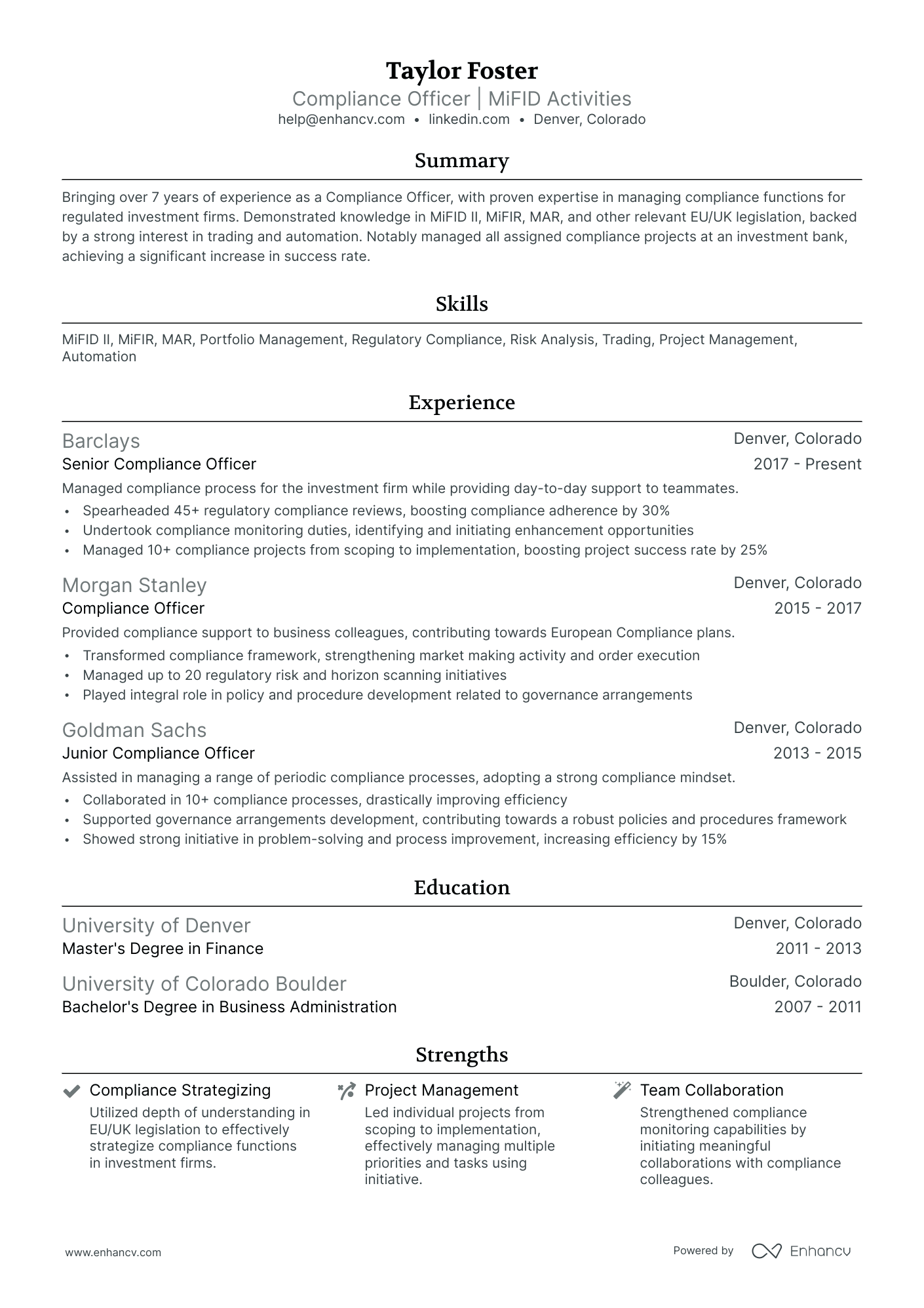 Taylor Foster
Compliance Officer | MiFID Activities
help@enhancv.com • linkedin.com • Denver, Colorado

Summary

Bringing over 7 years of experience as a Compliance Officer, with proven expertise in managing compliance functions for regulated investment firms. Demonstrated knowledge in MiFID II, MiFIR, MAR, and other relevant EU/UK legislation, backed by a strong interest in trading and automation. Notably managed all assigned compliance projects at an investment bank, achieving a significant increase in success rate.

Skills

MiFID II, MiFIR, MAR, Portfolio Management, Regulatory Compliance, Risk Analysis, Trading, Project Management, Automation

Experience

Barclays
Denver, Colorado
Senior Compliance Officer
2017 - Present
Managed compliance process for the investment firm while providing day-to-day support to teammates.
• Spearheaded 45+ regulatory compliance reviews, boosting compliance adherence by 30%
• Undertook compliance monitoring duties, identifying and initiating enhancement opportunities
• Managed 10+ compliance projects from scoping to implementation, boosting project success rate by 25%

Morgan Stanley
Denver, Colorado
Compliance Officer
2015 - 2017
Provided compliance support to business colleagues, contributing towards European Compliance plans.
• Transformed compliance framework, strengthening market making activity and order execution
• Managed up to 20 regulatory risk and horizon scanning initiatives
• Played integral role in policy and procedure development related to governance arrangements

Goldman Sachs
Denver, Colorado
Junior Compliance Officer
2013 - 2015
Assisted in managing a range of periodic compliance processes, adopting a strong compliance mindset.
• Collaborated in 10+ compliance processes, drastically improving efficiency
• Supported governance arrangements development, contributing towards a robust policies and procedures framework
• Showed strong initiative in problem-solving and process improvement, increasing efficiency by 15%

Education

University of Denver
Denver, Colorado
Master's Degree in Finance
2011 - 2013

University of Colorado Boulder
Boulder, Colorado
Bachelor's Degree in Business Administration
2007 - 2011

Strengths

Compliance Strategizing
Utilized depth of understanding in EU/UK legislation to effectively strategize compliance functions in investment firms.

Project Management
Led individual projects from scoping to implementation, effectively managing multiple priorities and tasks using initiative.

Team Collaboration
Strengthened compliance monitoring capabilities by initiating meaningful collaborations with compliance colleagues.

www.enhancv.com
Powered by Enhancv